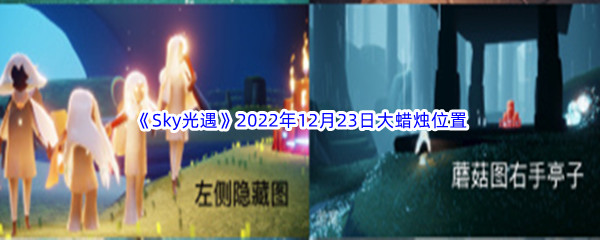 《Sky光遇》2022年12月23日大蜡烛位置

左侧隐藏图

蘑菇图右手亭子